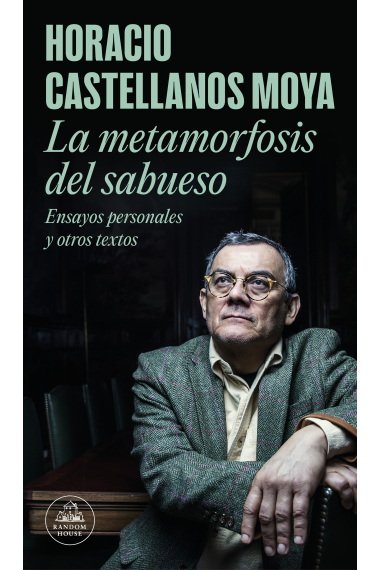 HORACIO
CASTELLANOS MOYA

La metamorfosis del sabueso

Ensayos personales y otros textos

RANDOM HOUSE